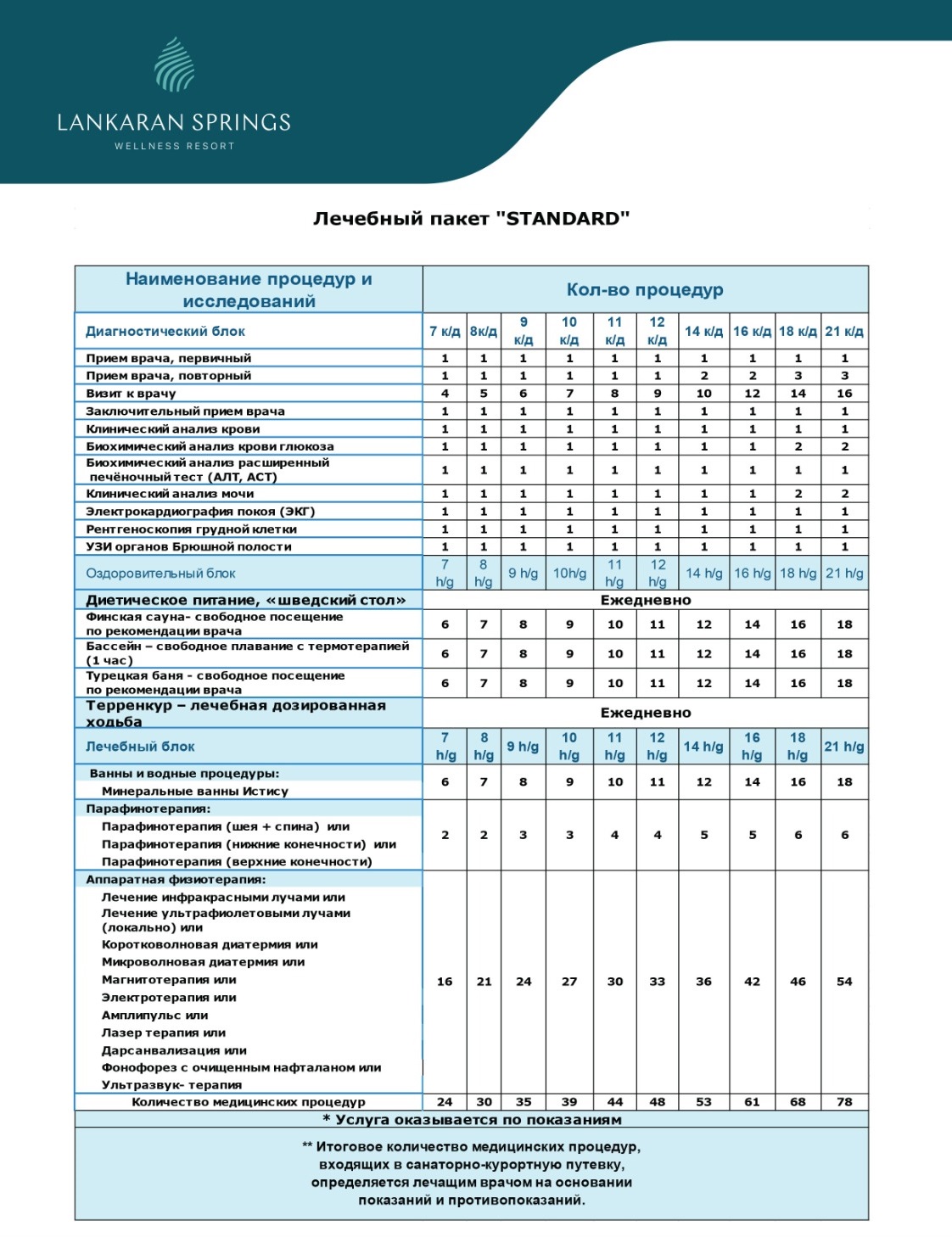 LANKARAN SPRINGS
WELLNESS RESORT

Лечебный пакет "STANDARD"

| Наименование процедур и исследований | Кол-во процедур | | | | | | | | | |
|---|---|---|---|---|---|---|---|---|---|---|
| Диагностический блок | 7 к/д | 8к/д | 9 к/д | 10 к/д | 11 к/д | 12 к/д | 14 к/д | 16 к/д | 18 к/д | 21 к/д |
| Прием врача, первичный | 1 | 1 | 1 | 1 | 1 | 1 | 1 | 1 | 1 | 1 |
| Прием врача, повторный | 1 | 1 | 1 | 1 | 1 | 1 | 2 | 2 | 3 | 3 |
| Визит к врачу | 4 | 5 | 6 | 7 | 8 | 9 | 10 | 12 | 14 | 16 |
| Заключительный прием врача | 1 | 1 | 1 | 1 | 1 | 1 | 1 | 1 | 1 | 1 |
| Клинический анализ крови | 1 | 1 | 1 | 1 | 1 | 1 | 1 | 1 | 1 | 1 |
| Биохимический анализ крови глюкоза | 1 | 1 | 1 | 1 | 1 | 1 | 1 | 1 | 2 | 2 |
| Биохимический анализ расширенный печёночный тест (АЛТ, АСТ) | 1 | 1 | 1 | 1 | 1 | 1 | 1 | 1 | 1 | 1 |
| Клинический анализ мочи | 1 | 1 | 1 | 1 | 1 | 1 | 1 | 1 | 2 | 2 |
| Электрокардиография покоя (ЭКГ) | 1 | 1 | 1 | 1 | 1 | 1 | 1 | 1 | 1 | 1 |
| Рентгеноскопия грудной клетки | 1 | 1 | 1 | 1 | 1 | 1 | 1 | 1 | 1 | 1 |
| УЗИ органов Брюшной полости | 1 | 1 | 1 | 1 | 1 | 1 | 1 | 1 | 1 | 1 |
| Оздоровительный блок | 7 h/g | 8 h/g | 9 h/g | 10h/g | 11 h/g | 12 h/g | 14 h/g | 16 h/g | 18 h/g | 21 h/g |
| Диетическое питание, «шведский стол» | Ежедневно | | | | | | | | | |
| Финская сауна- свободное посещение по рекомендации врача | 6 | 7 | 8 | 9 | 10 | 11 | 12 | 14 | 16 | 18 |
| Бассейн – свободное плавание с термотерапией (1 час) | 6 | 7 | 8 | 9 | 10 | 11 | 12 | 14 | 16 | 18 |
| Турецкая баня - свободное посещение по рекомендации врача | 6 | 7 | 8 | 9 | 10 | 11 | 12 | 14 | 16 | 18 |
| Терренкур – лечебная дозированная ходьба | Ежедневно | | | | | | | | | |
| Лечебный блок | 7 h/g | 8 h/g | 9 h/g | 10 h/g | 11 h/g | 12 h/g | 14 h/g | 16 h/g | 18 h/g | 21 h/g |
| Ванны и водные процедуры: Минеральные ванны Истису | 6 | 7 | 8 | 9 | 10 | 11 | 12 | 14 | 16 | 18 |
| Парафинотерапия: Парафинотерапия (шея + спина) или Парафинотерапия (нижние конечности) или Парафинотерапия (верхние конечности) | 2 | 2 | 3 | 3 | 4 | 4 | 5 | 5 | 6 | 6 |
| Аппаратная физиотерапия: Лечение инфракрасными лучами или Лечение ультрафиолетовыми лучами (локально) или Коротковолновая диатермия или Микроволновая диатермия или Магнитотерапия или Электротерапия или Амплипульс или Лазер терапия или Дарсанвализация или Фонофорез с очищенным нафталаном или Ультразвук- терапия | 16 | 21 | 24 | 27 | 30 | 33 | 36 | 42 | 46 | 54 |
| Количество медицинских процедур | 24 | 30 | 35 | 39 | 44 | 48 | 53 | 61 | 68 | 78 |

* Услуга оказывается по показаниям

** Итоговое количество медицинских процедур, входящих в санаторно-курортную путевку, определяется лечащим врачом на основании показаний и противопоказаний.